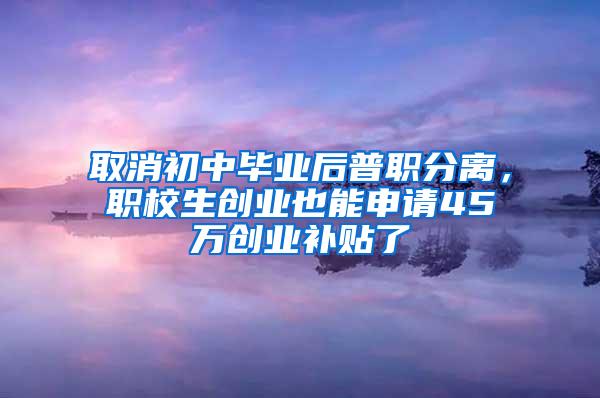 取消初中毕业后普职分离，职校生创业也能申请45万创业补贴了